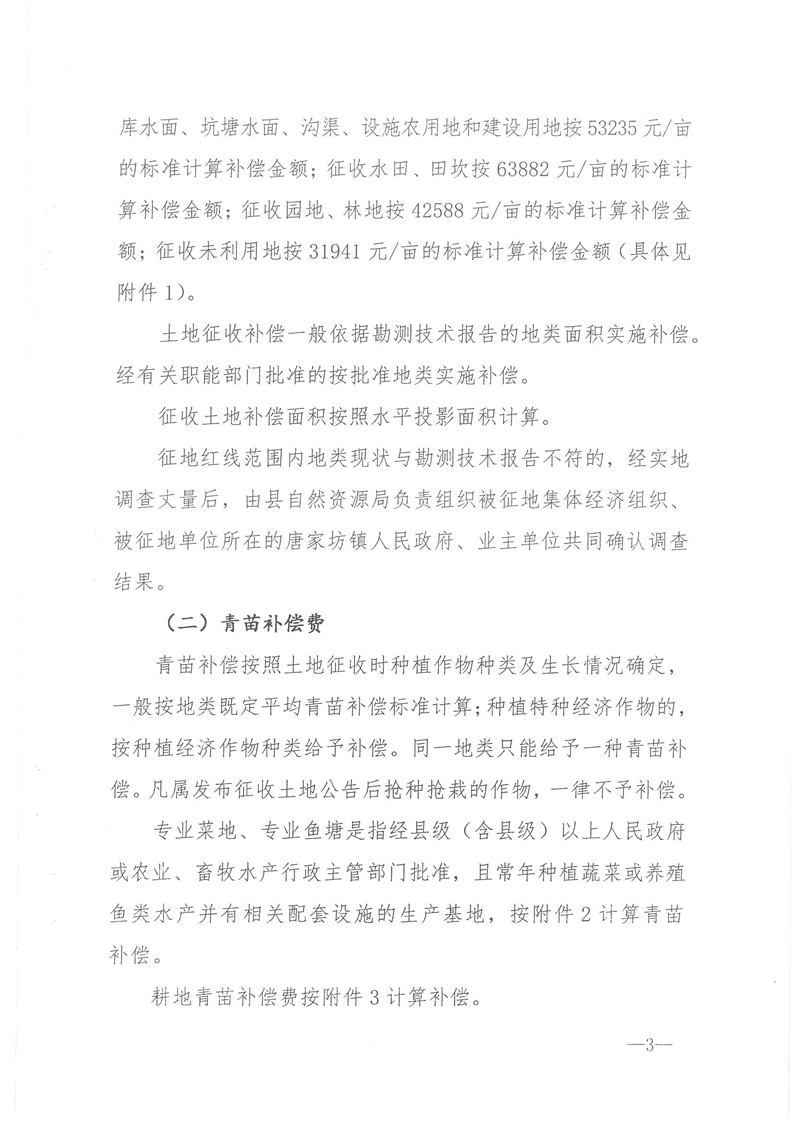 库水面、坑塘水面、沟渠、设施农用地和建设用地按 53235 元/亩的标准计算补偿金额；征收水田、田坎按 63882 元/亩的标准计算补偿金额；征收园地、林地按 42588 元/亩的标准计算补偿金额；征收未利用地按 31941 元/亩的标准计算补偿金额（具体见附件 1）。

土地征收补偿一般依据勘测技术报告的地类面积实施补偿。经有关职能部门批准的按批准地类实施补偿。

征收土地补偿面积按照水平投影面积计算。

征地红线范围内地类现状与勘测技术报告不符的，经实地调查丈量后，由县自然资源局负责组织被征地集体经济组织、被征地单位所在的唐家坊镇人民政府、业主单位共同确认调查结果。

（二）青苗补偿费

青苗补偿按照土地征收时种植作物种类及生长情况确定，一般按地类既定平均青苗补偿标准计算；种植特种经济作物的，按种植经济作物种类给予补偿。同一地类只能给予一种青苗补偿。凡属发布征收土地公告后抢种抢栽的作物，一律不予补偿。

专业菜地、专业鱼塘是指经县级（含县级）以上人民政府或农业、畜牧水产行政主管部门批准，且常年种植蔬菜或养殖鱼类水产并有相关配套设施的生产基地，按附件 2 计算青苗补偿。

耕地青苗补偿费按附件 3 计算补偿。

—3—